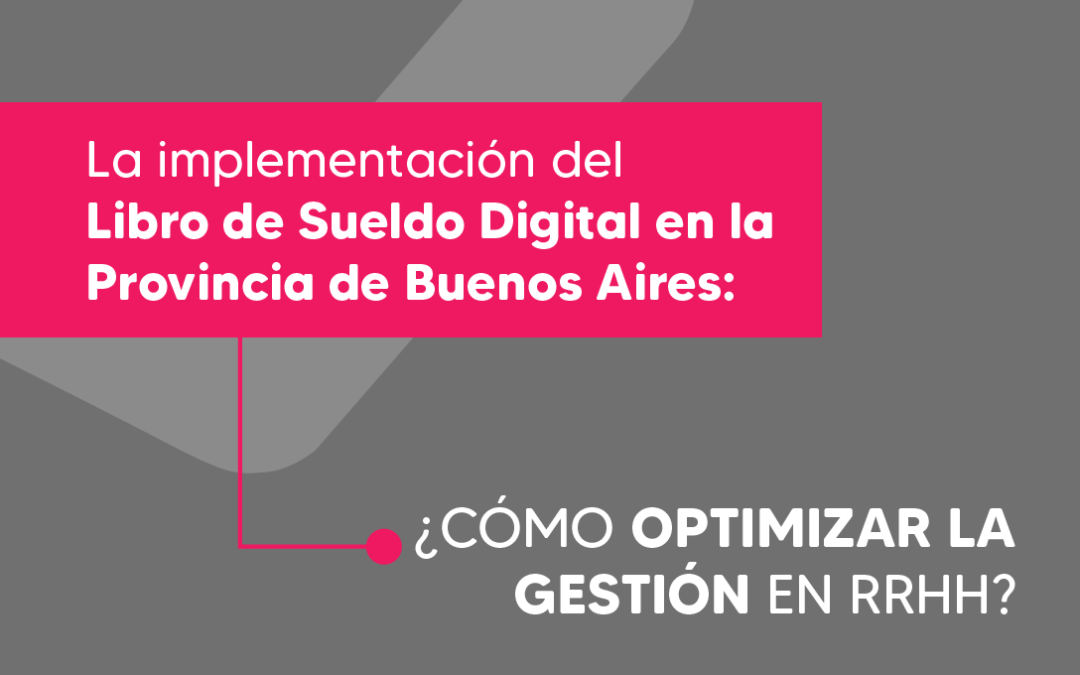 La implementación del Libro de Sueldo Digital en la Provincia de Buenos Aires:

¿CÓMO OPTIMIZAR LA GESTIÓN EN RRHH?